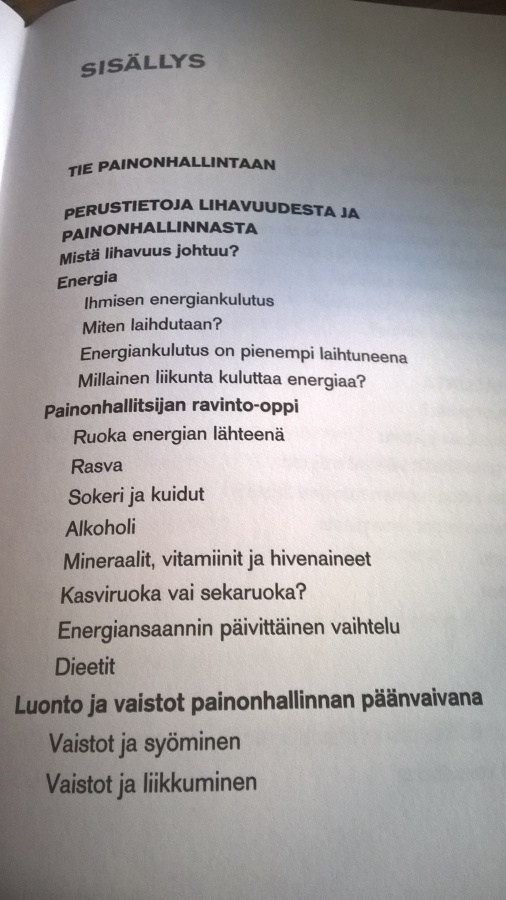 SISÄLLYS

TIE PAINONHALLINTAAN

PERUSTIETOJA LIHAVUUDESTA JA PAINONHALLINNASTA

Mistä lihavuus johtuu?

Energia

Ihmisen energiankulutus

Miten laihdutaan?

Energiankulutus on pienempi laihtuneena

Millainen liikunta kuluttaa energiaa?

Painonhallitsijan ravinto-oppi

Ruoka energian lähteenä

Rasva

Sokeri ja kuidut

Alkoholi

Mineraalit, vitamiinit ja hivenaineet

Kasviruoka vai sekaruoka?

Energiansaannin päivittäinen vaihtelu

Dieetit

Luonto ja vaistot painonhallinnan päänvaivana

Vaistot ja syöminen

Vaistot ja liikkuminen